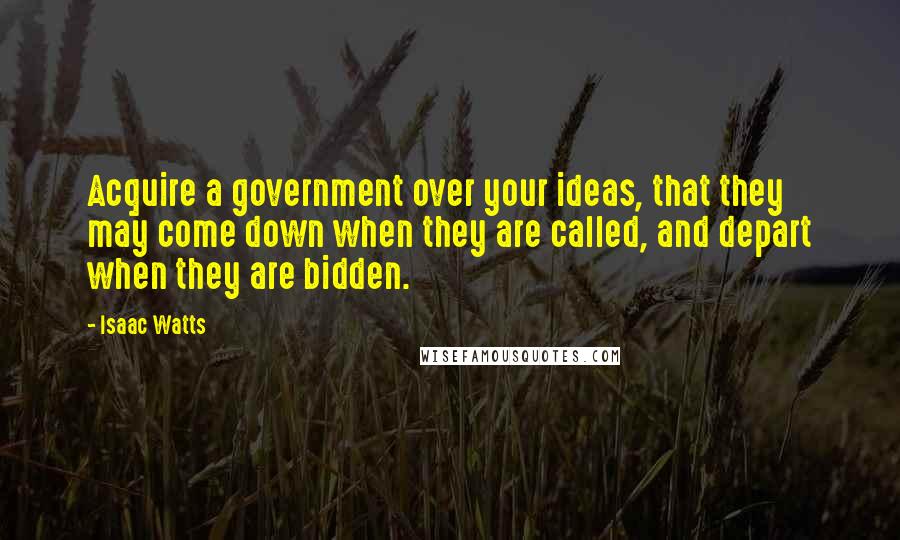 Acquire a government over your ideas, that they may come down when they are called, and depart when they are bidden.

- Isaac Watts

WISEFAMOUSQUOTES.COM